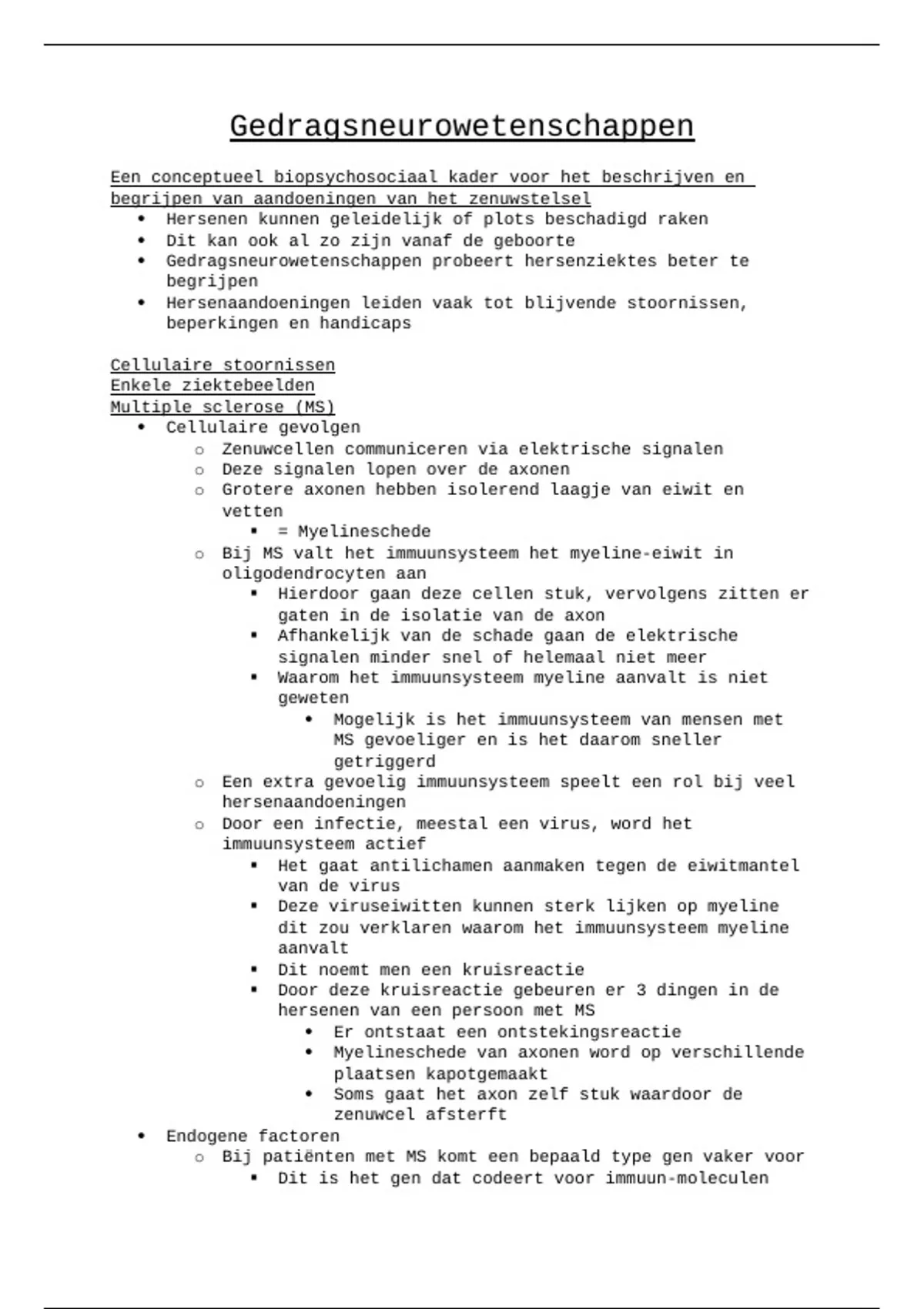 Gedragsneurowetenschappen

Een conceptueel biopsychosociaal kader voor het beschrijven en begrijpen van aandoeningen van het zenuwstelsel

- Hersenen kunnen geleidelijk of plots beschadigd raken
- Dit kan ook al zo zijn vanaf de geboorte
- Gedragsneurowetenschappen probeert hersenziektes beter te begrijpen
- Hersenaandoeningen leiden vaak tot blijvende stoornissen, beperkingen en handicaps

Cellulaire stoornissen
Enkele ziektebeelden
Multiple sclerose (MS)

- Cellulaire gevolgen
  - Zenuwcellen communiceren via elektrische signalen
  - Deze signalen lopen over de axonen
  - Grotere axonen hebben isolerend laagje van eiwit en vetten
    - = Myelineschede
  - Bij MS valt het immuunsysteem het myeline-eiwit in oligodendrocyten aan
    - Hierdoor gaan deze cellen stuk, vervolgens zitten er gaten in de isolatie van de axon
    - Afhankelijk van de schade gaan de elektrische signalen minder snel of helemaal niet meer
    - Waarom het immuunsysteem myeline aanvalt is niet geweten
      - Mogelijk is het immuunsysteem van mensen met MS gevoeliger en is het daarom sneller getriggerd
  - Een extra gevoelig immuunsysteem speelt een rol bij veel hersenaandoeningen
  - Door een infectie, meestal een virus, word het immuunsysteem actief
    - Het gaat antilichamen aanmaken tegen de eiwitmantel van de virus
    - Deze viruseiwitten kunnen sterk lijken op myeline dit zou verklaren waarom het immuunsysteem myeline aanvalt
    - Dit noemt men een kruisreactie
    - Door deze kruisreactie gebeuren er 3 dingen in de hersenen van een persoon met MS
      - Er ontstaat een ontstekingsreactie
      - Myelineschede van axonen word op verschillende plaatsen kapotgemaakt
      - Soms gaat het axon zelf stuk waardoor de zenuwcel afsterft
- Endogene factoren
  - Bij patiënten met MS komt een bepaald type gen vaker voor
    - Dit is het gen dat codeert voor immuun-moleculen